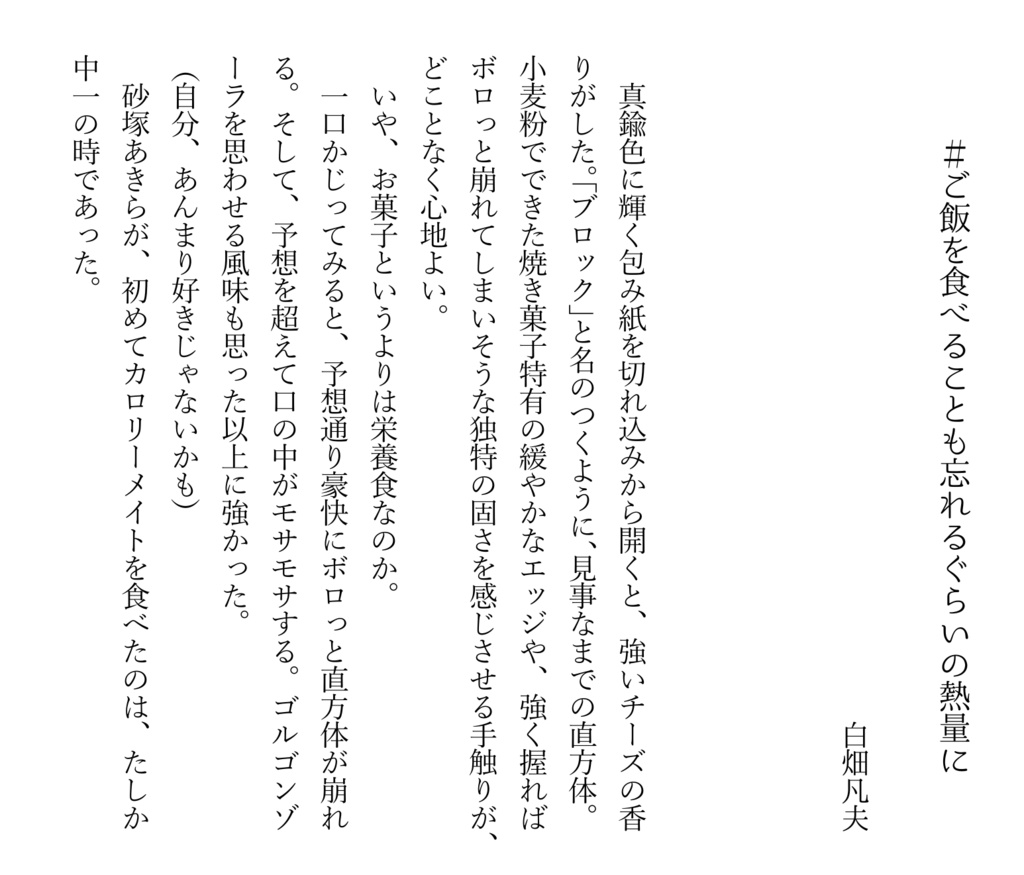 ＃ご飯を食べることも忘れるぐらいの熱量に

白畑凡夫

真鍮色に輝く包み紙を切れ込みから開くと、強いチーズの香りがした。「ブロック」と名のつくように、見事なまでの直方体。小麦粉でできた焼き菓子特有の緩やかなエッジや、強く握ればボロっと崩れてしまいそうな独特の固さを感じさせる手触りが、どことなく心地よい。

いや、お菓子というよりは栄養食なのか。

一口かじってみると、予想通り豪快にボロっと直方体が崩れる。そして、予想を超えて口の中がモサモサする。ゴルゴンゾーラを思わせる風味も思った以上に強かった。

(自分、あんまり好きじゃないかも)

砂塚あきらが、初めてカロリーメイトを食べたのは、たしか中一の時であった。